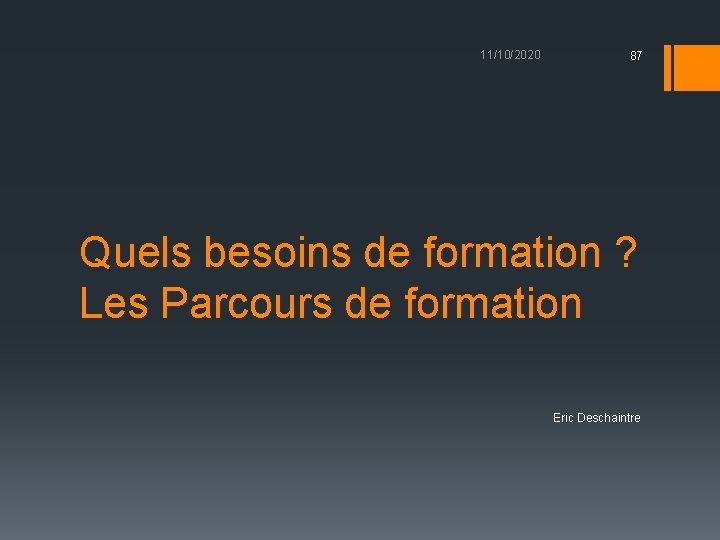 11/10/2020

87

Quels besoins de formation ?
Les Parcours de formation

Eric Deschaintre